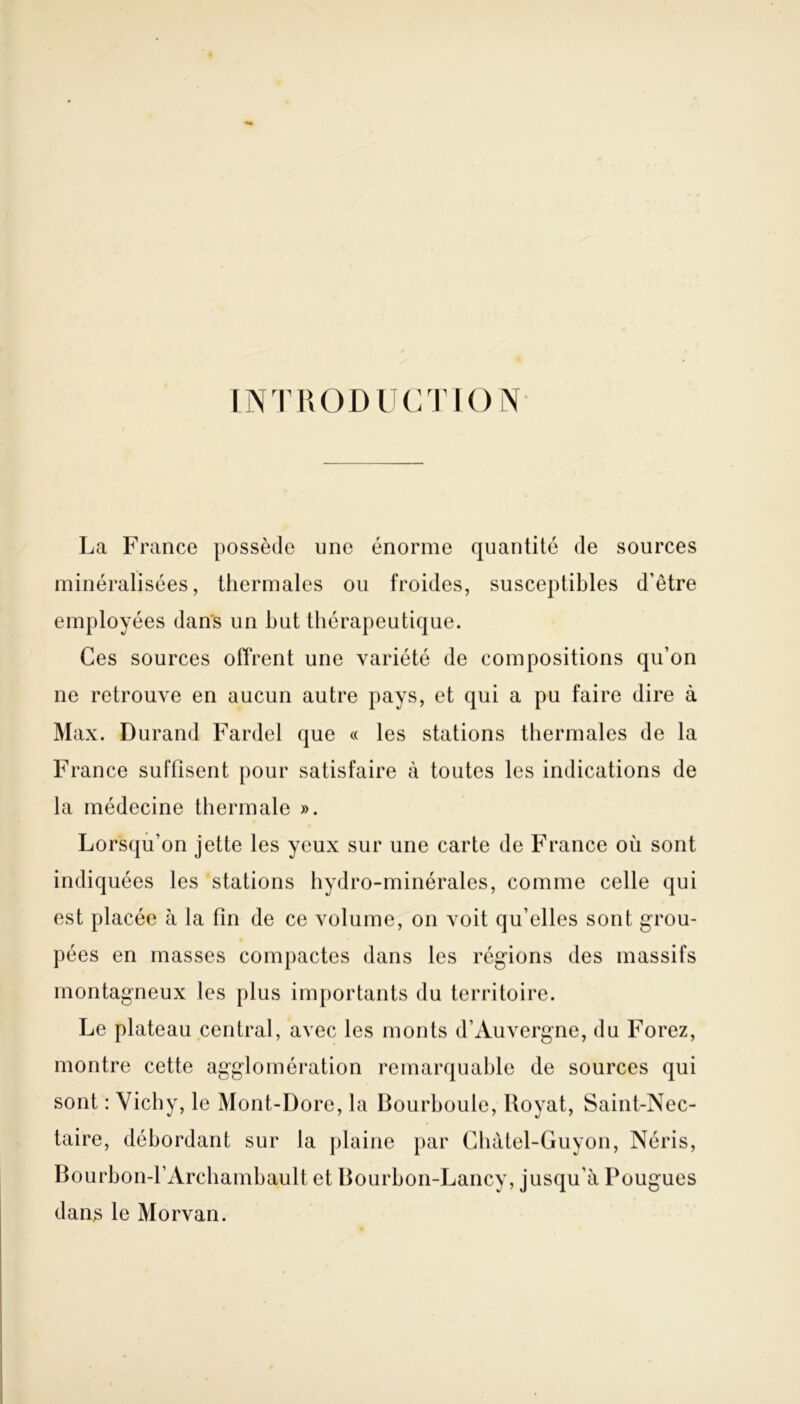 INTRODUCTION

La France possède une énorme quantité de sources minéralisées, thermales ou froides, susceptibles d'être employées dans un but thérapeutique.

Ces sources offrent une variété de compositions qu'on ne retrouve en aucun autre pays, et qui a pu faire dire à Max. Durand Fardel que « les stations thermales de la France suffisent pour satisfaire à toutes les indications de la médecine thermale ».

Lorsqu'on jette les yeux sur une carte de France où sont indiquées les stations hydro-minérales, comme celle qui est placée à la fin de ce volume, on voit qu'elles sont groupées en masses compactes dans les régions des massifs montagneux les plus importants du territoire.

Le plateau central, avec les monts d'Auvergne, du Forez, montre cette agglomération remarquable de sources qui sont : Vichy, le Mont-Dore, la Bourboule, Royat, Saint-Nectaire, débordant sur la plaine par Châtel-Guyon, Néris, Bourbon-l'Archambault et Bourbon-Lancy, jusqu'à Pougues dans le Morvan.